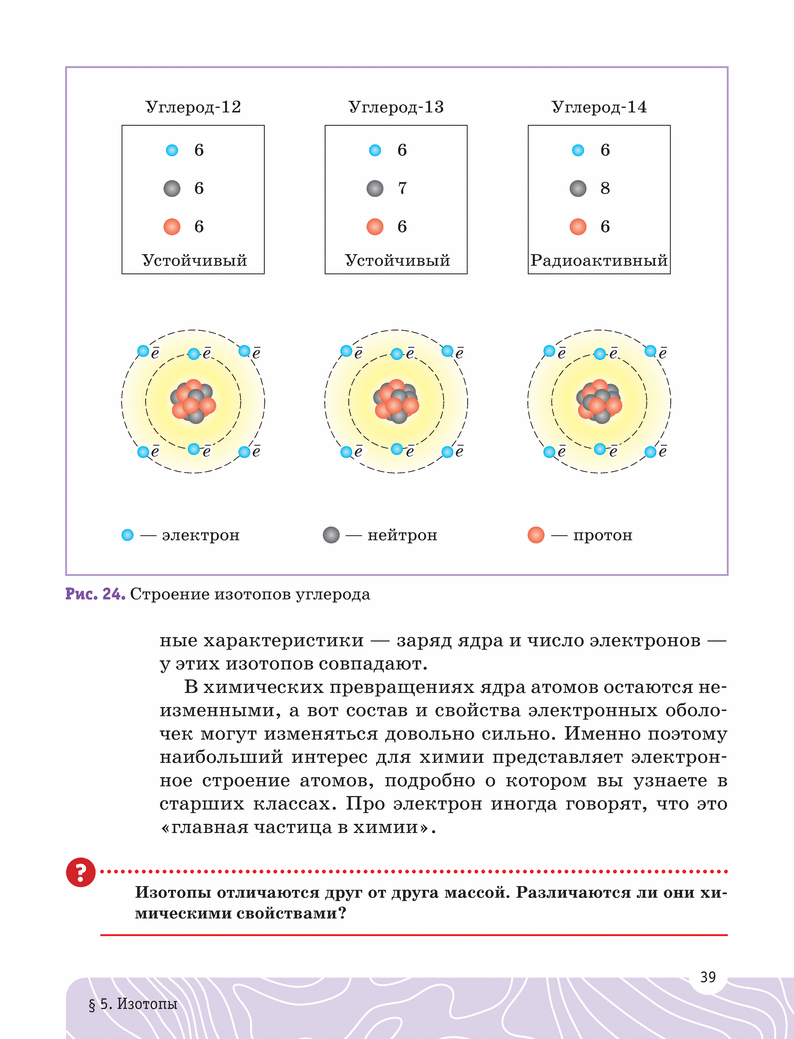 Углерод-12

6
6
6
Устойчивый

Углерод-13

6
7
6
Устойчивый

Углерод-14

6
8
6
Радиоактивный

$\bar{e}$ $\bar{e}$ $\bar{e}$ $\bar{e}$ $\bar{e}$ $\bar{e}$

$\bar{e}$ $\bar{e}$ $\bar{e}$ $\bar{e}$ $\bar{e}$ $\bar{e}$

$\bar{e}$ $\bar{e}$ $\bar{e}$ $\bar{e}$ $\bar{e}$ $\bar{e}$

— электрон — нейтрон — протон

Рис. 24. Строение изотопов углерода

ные характеристики — заряд ядра и число электронов — у этих изотопов совпадают.

В химических превращениях ядра атомов остаются неизменными, а вот состав и свойства электронных оболочек могут изменяться довольно сильно. Именно поэтому наибольший интерес для химии представляет электронное строение атомов, подробно о котором вы узнаете в старших классах. Про электрон иногда говорят, что это «главная частица в химии».

?

Изотопы отличаются друг от друга массой. Различаются ли они химическими свойствами?

39

§ 5. Изотопы